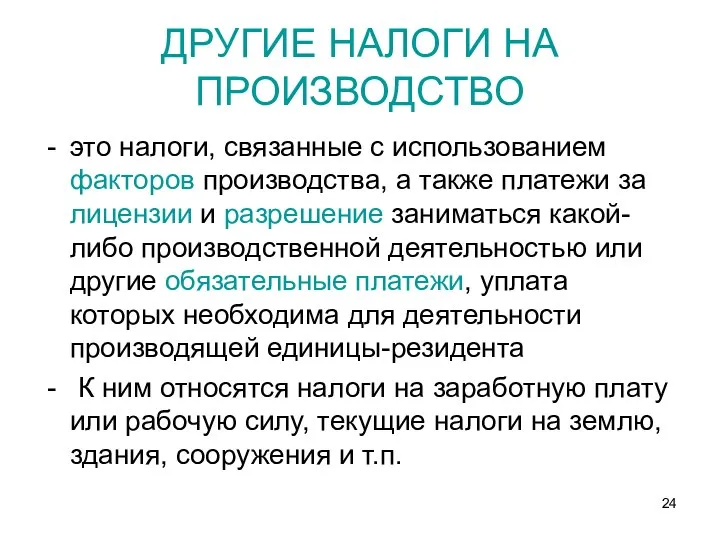 ДРУГИЕ НАЛОГИ НА ПРОИЗВОДСТВО

- это налоги, связанные с использованием факторов производства, а также платежи за лицензии и разрешение заниматься какой-либо производственной деятельностью или другие обязательные платежи, уплата которых необходима для деятельности производящей единицы-резидента

- К ним относятся налоги на заработную плату или рабочую силу, текущие налоги на землю, здания, сооружения и т.п.

24